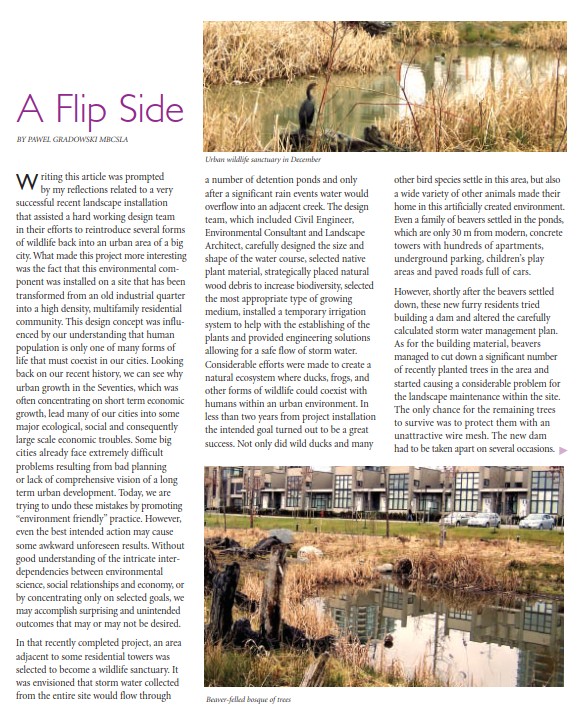 A Flip Side

BY PAWEL GRADOWSKI MBCSLA

Writing this article was prompted by my reflections related to a very successful recent landscape installation that assisted a hard working design team in their efforts to reintroduce several forms of wildlife back into an urban area of a big city. What made this project more interesting was the fact that this environmental component was installed on a site that has been transformed from an old industrial quarter into a high density, multifamily residential community. This design concept was influenced by our understanding that human population is only one of many forms of life that must coexist in our cities. Looking back on our recent history, we can see why urban growth in the Seventies, which was often concentrating on short term economic growth, lead many of our cities into some major ecological, social and consequently large scale economic troubles. Some big cities already face extremely difficult problems resulting from bad planning or lack of comprehensive vision of a long term urban development. Today, we are trying to undo these mistakes by promoting "environment friendly" practice. However, even the best intended action may cause some awkward unforeseen results. Without good understanding of the intricate interdependencies between environmental science, social relationships and economy, or by concentrating only on selected goals, we may accomplish surprising and unintended outcomes that may or may not be desired.

In that recently completed project, an area adjacent to some residential towers was selected to become a wildlife sanctuary. It was envisioned that storm water collected from the entire site would flow through

Urban wildlife sanctuary in December

a number of detention ponds and only after a significant rain events water would overflow into an adjacent creek. The design team, which included Civil Engineer, Environmental Consultant and Landscape Architect, carefully designed the size and shape of the water course, selected native plant material, strategically placed natural wood debris to increase biodiversity, selected the most appropriate type of growing medium, installed a temporary irrigation system to help with the establishing of the plants and provided engineering solutions allowing for a safe flow of storm water. Considerable efforts were made to create a natural ecosystem where ducks, frogs, and other forms of wildlife could coexist with humans within an urban environment. In less than two years from project installation the intended goal turned out to be a great success. Not only did wild ducks and many

other bird species settle in this area, but also a wide variety of other animals made their home in this artificially created environment. Even a family of beavers settled in the ponds, which are only 30 m from modern, concrete towers with hundreds of apartments, underground parking, children's play areas and paved roads full of cars.

However, shortly after the beavers settled down, these new furry residents tried building a dam and altered the carefully calculated storm water management plan. As for the building material, beavers managed to cut down a significant number of recently planted trees in the area and started causing a considerable problem for the landscape maintenance within the site. The only chance for the remaining trees to survive was to protect them with an unattractive wire mesh. The new dam had to be taken apart on several occasions.

Beaver-felled bosque of trees